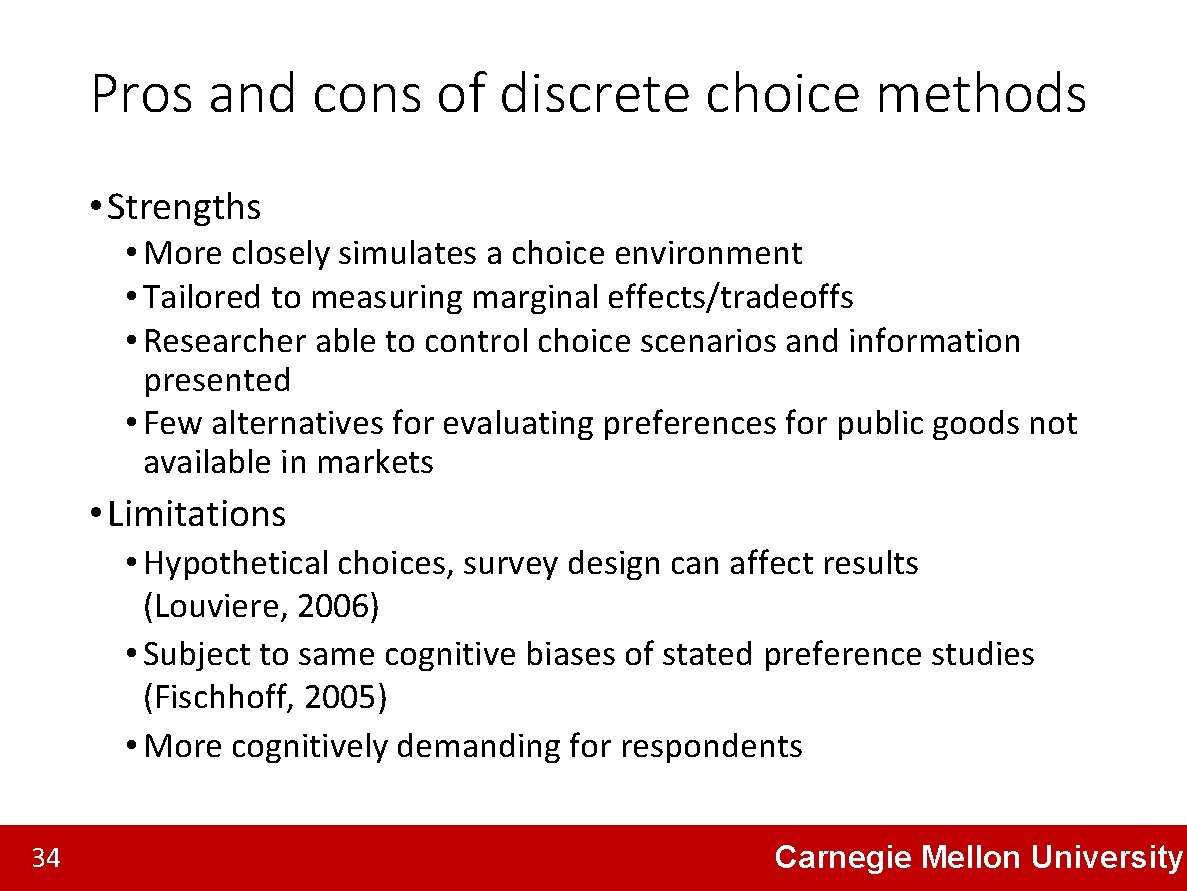 Pros and cons of discrete choice methods

• Strengths
  • More closely simulates a choice environment
  • Tailored to measuring marginal effects/tradeoffs
  • Researcher able to control choice scenarios and information presented
  • Few alternatives for evaluating preferences for public goods not available in markets

• Limitations
  • Hypothetical choices, survey design can affect results (Louviere, 2006)
  • Subject to same cognitive biases of stated preference studies (Fischhoff, 2005)
  • More cognitively demanding for respondents

34

Carnegie Mellon University